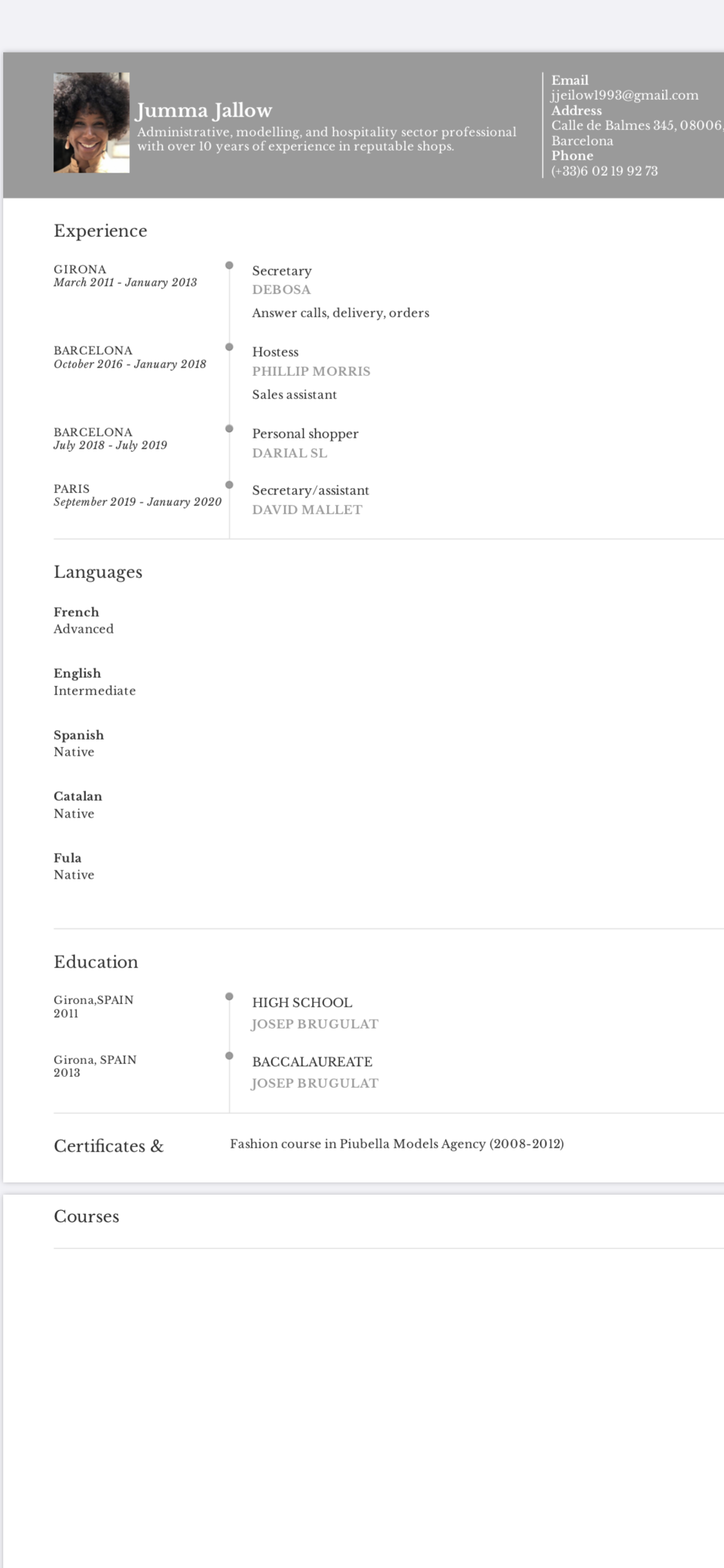 Jumma Jallow
Administrative, modelling, and hospitality sector professional with over 10 years of experience in reputable shops.

Email
jjeilow1993@gmail.com
Address
Calle de Balmes 345, 08006,
Barcelona
Phone
(+33)6 02 19 92 73

Experience

GIRONA
March 2011 - January 2013

Secretary
DEBOSA
Answer calls, delivery, orders

BARCELONA
October 2016 - January 2018

Hostess
PHILLIP MORRIS
Sales assistant

BARCELONA
July 2018 - July 2019

Personal shopper
DARIAL SL

PARIS
September 2019 - January 2020

Secretary/assistant
DAVID MALLET

Languages

French
Advanced

English
Intermediate

Spanish
Native

Catalan
Native

Fula
Native

Education

Girona,SPAIN
2011

HIGH SCHOOL
JOSEP BRUGULAT

Girona, SPAIN
2013

BACCALAUREATE
JOSEP BRUGULAT

Certificates &

Fashion course in Piubella Models Agency (2008-2012)

Courses